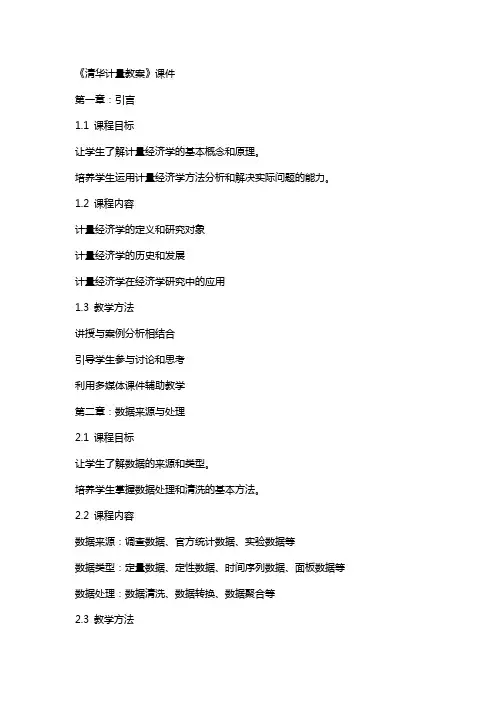 《清华计量教案》课件

第一章：引言

1.1 课程目标

让学生了解计量经济学的基本概念和原理。

培养学生运用计量经济学方法分析和解决实际问题的能力。

1.2 课程内容

计量经济学的定义和研究对象

计量经济学的历史和发展

计量经济学在经济学研究中的应用

1.3 教学方法

讲授与案例分析相结合

引导学生参与讨论和思考

利用多媒体课件辅助教学

第二章：数据来源与处理

2.1 课程目标

让学生了解数据的来源和类型。

培养学生掌握数据处理和清洗的基本方法。

2.2 课程内容

数据来源：调查数据、官方统计数据、实验数据等

数据类型：定量数据、定性数据、时间序列数据、面板数据等

数据处理：数据清洗、数据转换、数据聚合等

2.3 教学方法